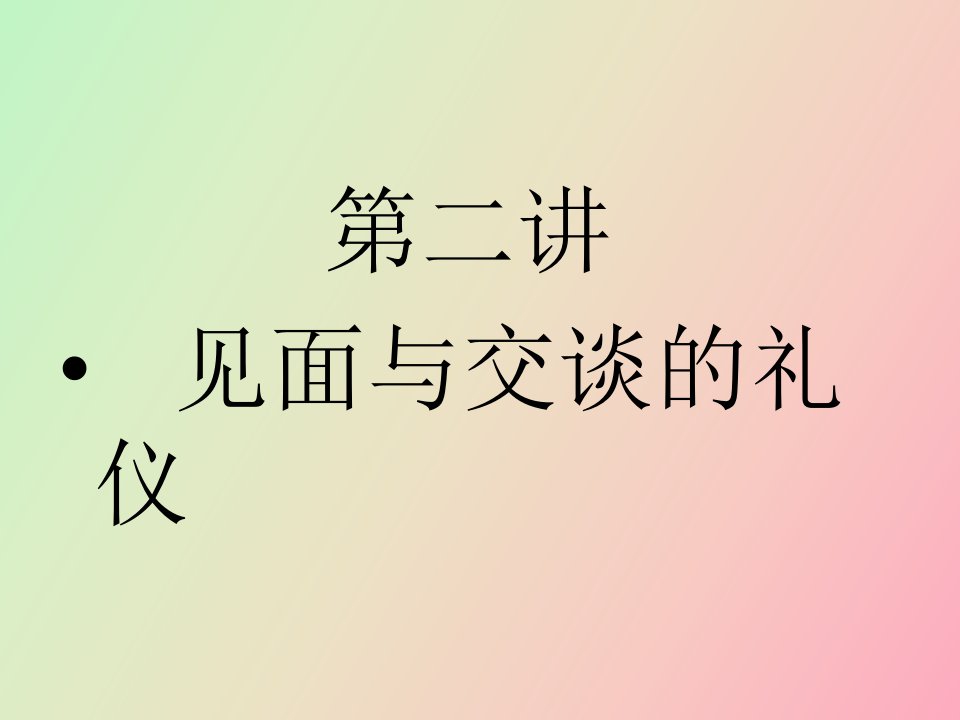 第二讲

• 见面与交谈的礼仪